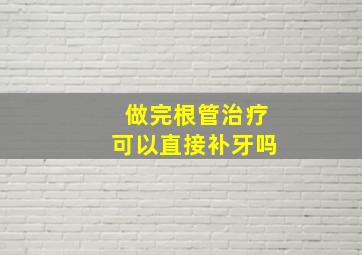 做完根管治疗
可以直接补牙吗